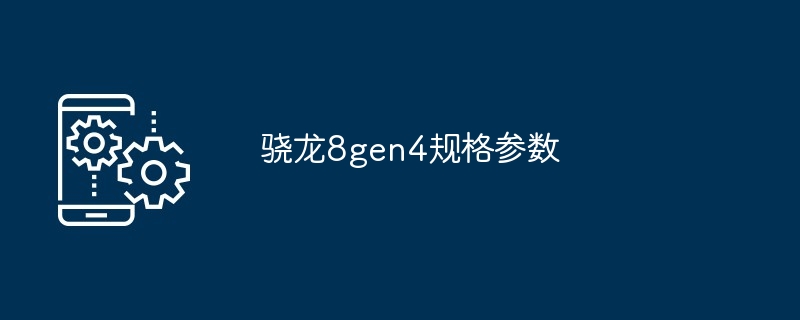 骁龙8gen4规格参数